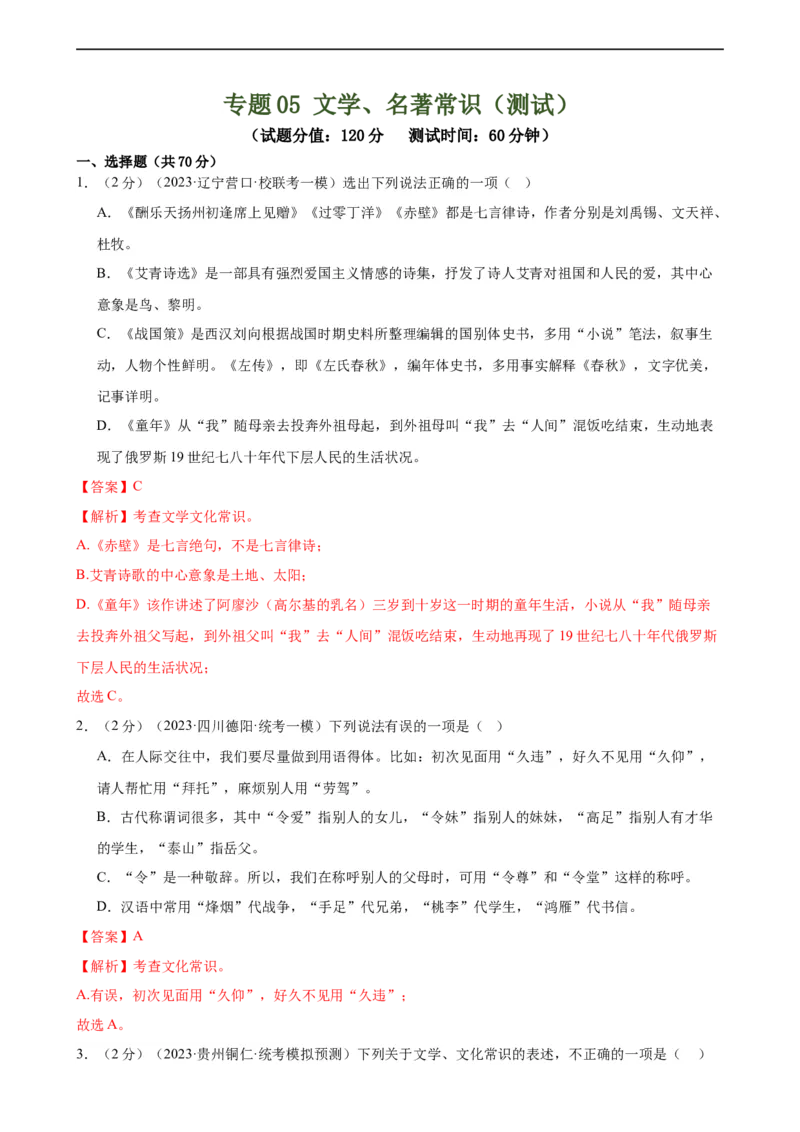 专题05 文学、名著常识（测试）
（试题分值：120分 测试时间：60分钟）

一、选择题（共70分）

1．（2分）（2023·辽宁营口·校联考一模）选出下列说法正确的一项（ ）

A．《酬乐天扬州初逢席上见赠》《过零丁洋》《赤壁》都是七言律诗，作者分别是刘禹锡、文天祥、杜牧。

B．《艾青诗选》是一部具有强烈爱国主义情感的诗集，抒发了诗人艾青对祖国和人民的爱，其中心意象是鸟、黎明。

C．《战国策》是西汉刘向根据战国时期史料所整理编辑的国别体史书，多用“小说”笔法，叙事生动，人物个性鲜明。《左传》，即《左氏春秋》，编年体史书，多用事实解释《春秋》，文字优美，记事详明。

D．《童年》从“我”随母亲去投奔外祖母起，到外祖母叫“我”去“人间”混饭吃结束，生动地表现了俄罗斯19世纪七八十年代下层人民的生活状况。

【答案】C

【解析】考查文学文化常识。

A.《赤壁》是七言绝句，不是七言律诗；

B.艾青诗歌的中心意象是土地、太阳；

D.《童年》该作讲述了阿廖沙（高尔基的乳名）三岁到十岁这一时期的童年生活，小说从“我”随母亲去投奔外祖父写起，到外祖父叫“我”去“人间”混饭吃结束，生动地再现了19世纪七八十年代俄罗斯下层人民的生活状况；

故选C。

2．（2分）（2023·四川德阳·统考一模）下列说法有误的一项是（ ）

A．在人际交往中，我们要尽量做到用语得体。比如：初次见面用“久违”，好久不见用“久仰”，请人帮忙用“拜托”，麻烦别人用“劳驾”。

B．古代称谓词很多，其中“令爱”指别人的女儿，“令妹”指别人的妹妹，“高足”指别人有才华的学生，“泰山”指岳父。

C．“令”是一种敬辞。所以，我们在称呼别人的父母时，可用“令尊”和“令堂”这样的称呼。

D．汉语中常用“烽烟”代战争，“手足”代兄弟，“桃李”代学生，“鸿雁”代书信。

【答案】A

【解析】考查文化常识。

A.有误，初次见面用“久仰”，好久不见用“久违”；

故选A。

3．（2分）（2023·贵州铜仁·统考模拟预测）下列关于文学、文化常识的表述，不正确的一项是（ ）